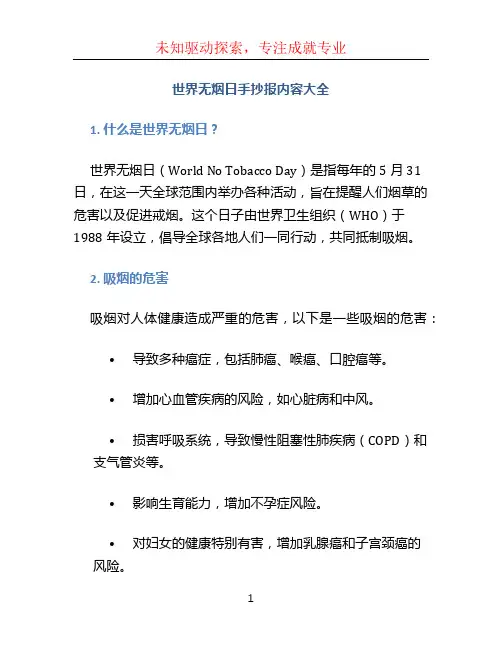 未知驱动探索，专注成就专业

世界无烟日手抄报内容大全

1. 什么是世界无烟日？

世界无烟日（World No Tobacco Day）是指每年的 5 月 31 日，在这一天全球范围内举办各种活动，旨在提醒人们烟草的危害以及促进戒烟。这个日子由世界卫生组织（WHO）于 1988 年设立，倡导全球各地人们一同行动，共同抵制吸烟。

2. 吸烟的危害

吸烟对人体健康造成严重的危害，以下是一些吸烟的危害：

• 导致多种癌症，包括肺癌、喉癌、口腔癌等。

• 增加心血管疾病的风险，如心脏病和中风。

• 损害呼吸系统，导致慢性阻塞性肺疾病（COPD）和支气管炎等。

• 影响生育能力，增加不孕症风险。

• 对妇女的健康特别有害，增加乳腺癌和子宫颈癌的风险。

1